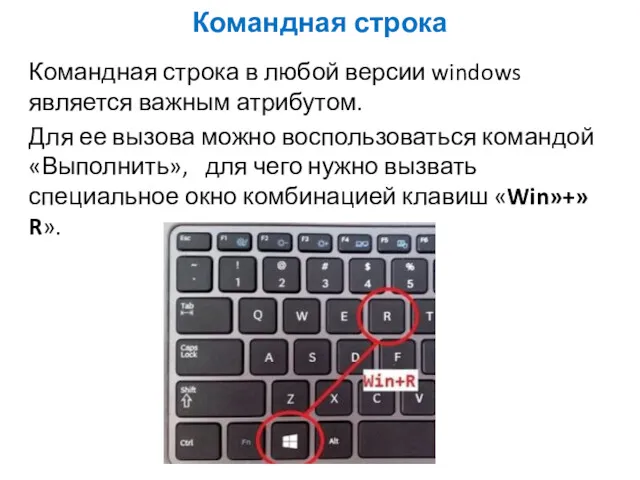 Командная строка

Командная строка в любой версии windows является важным атрибутом.

Для ее вызова можно воспользоваться командой «Выполнить», для чего нужно вызвать специальное окно комбинацией клавиш «Win»+» R».

Esc
F1
F2
F3
F4
F5
~
`
!
1
@
2
#
3
$
4
%
5
Tab
Q
W
E
R
T
Caps Lock
A
S
D
F
Shift
Z
X
C
V
Win+R
Ctrl
Fn
Alt